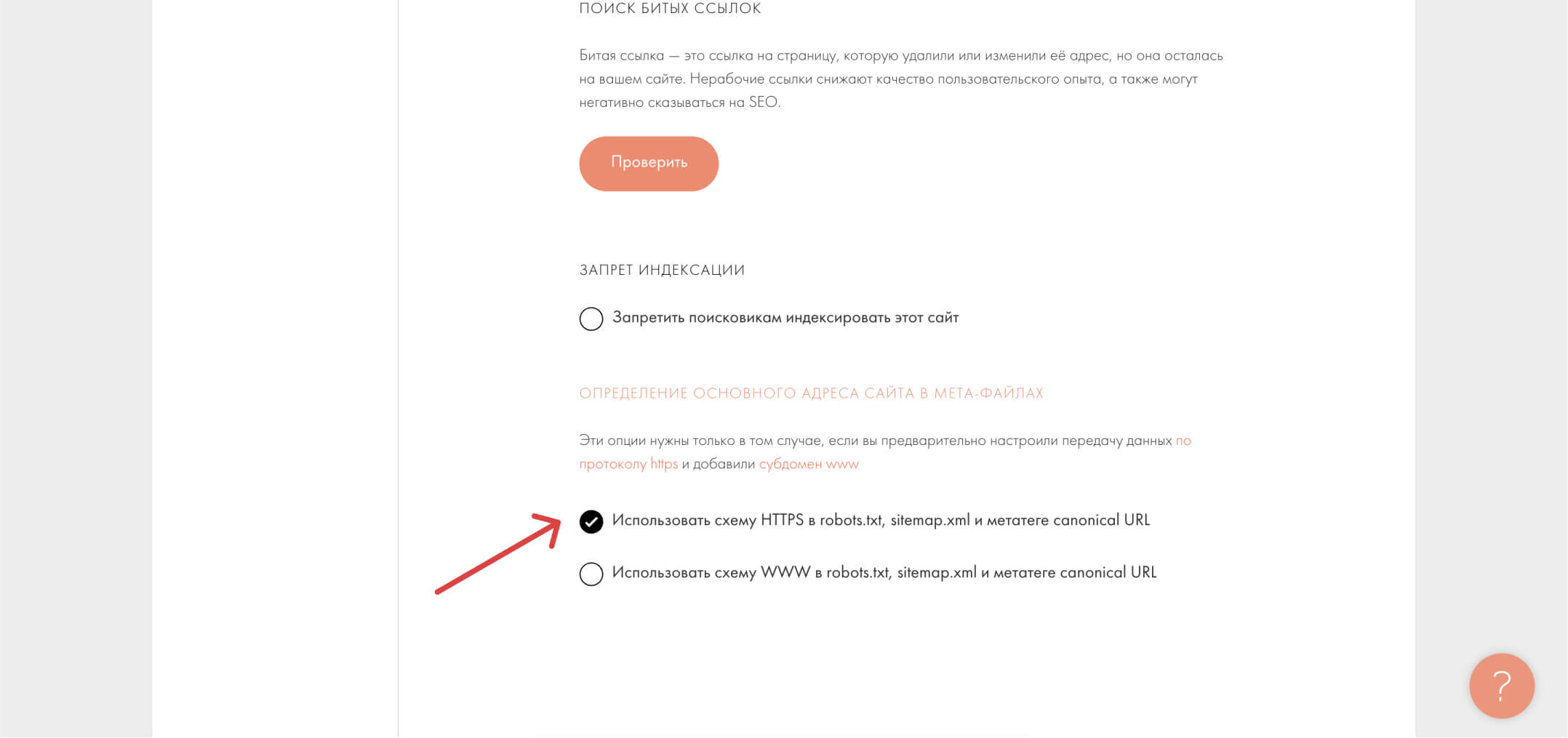 ПОИСК БИТЫХ ССЫЛОК

Битая ссылка — это ссылка на страницу, которую удалили или изменили её адрес, но она осталась на вашем сайте. Нерабочие ссылки снижают качество пользовательского опыта, а также могут негативно сказываться на SEO.

Проверить

ЗАПРЕТ ИНДЕКСАЦИИ

Запретить поисковикам индексировать этот сайт

ОПРЕДЕЛЕНИЕ ОСНОВНОГО АДРЕСА САЙТА В МЕТА-ФАЙЛАХ

Эти опции нужны только в том случае, если вы предварительно настроили передачу данных по протоколу https и добавили субдомен www

Использовать схему HTTPS в robots.txt, sitemap.xml и метатеге canonical URL

Использовать схему WWW в robots.txt, sitemap.xml и метатеге canonical URL

?